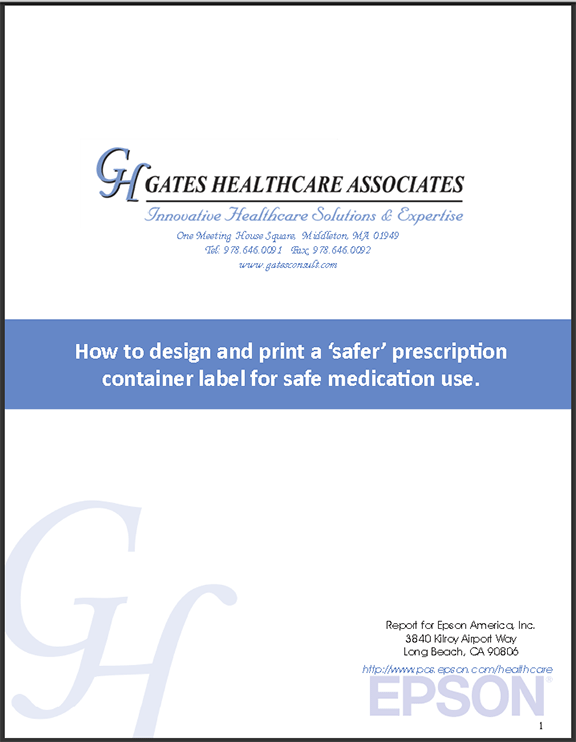 GH GATES HEALTHCARE ASSOCIATES

Innovative Healthcare Solutions & Expertise

One Meeting House Square, Middleton, MA 01949
Tel: 978.646.0091 Fax: 978.646.0092
www.gatesconsult.com

How to design and print a 'safer' prescription container label for safe medication use.

GH

Report for Epson America, Inc.
3840 Kilroy Airport Way
Long Beach, CA 90806
http://www.pos.epson.com/healthcare

EPSON

1